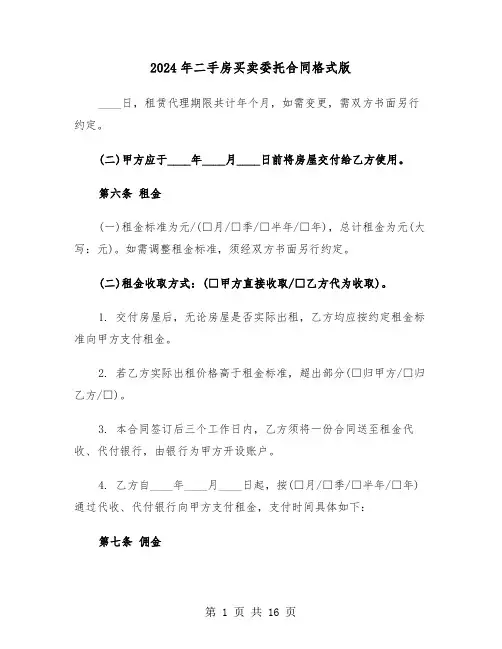 2024年二手房买卖委托合同格式版

____日，租赁代理期限共计年个月，如需变更，需双方书面另行约定。

(二)甲方应于____年____月____日前将房屋交付给乙方使用。

第六条 租金

(一)租金标准为元/(□月/□季/□半年/□年)，总计租金为元(大写：元)。如需调整租金标准，须经双方书面另行约定。

(二)租金收取方式：(□甲方直接收取/□乙方代为收取)。

1. 交付房屋后，无论房屋是否实际出租，乙方均应按约定租金标准向甲方支付租金。

2. 若乙方实际出租价格高于租金标准，超出部分(□归甲方/□归乙方/□)。

3. 本合同签订后三个工作日内，乙方须将一份合同送至租金代收、代付银行，由银行为甲方开设账户。

4. 乙方自____年____月____日起，按(□月/□季/□半年/□年)通过代收、代付银行向甲方支付租金，支付时间具体如下：

第七条 佣金

第 1 页 共 16 页